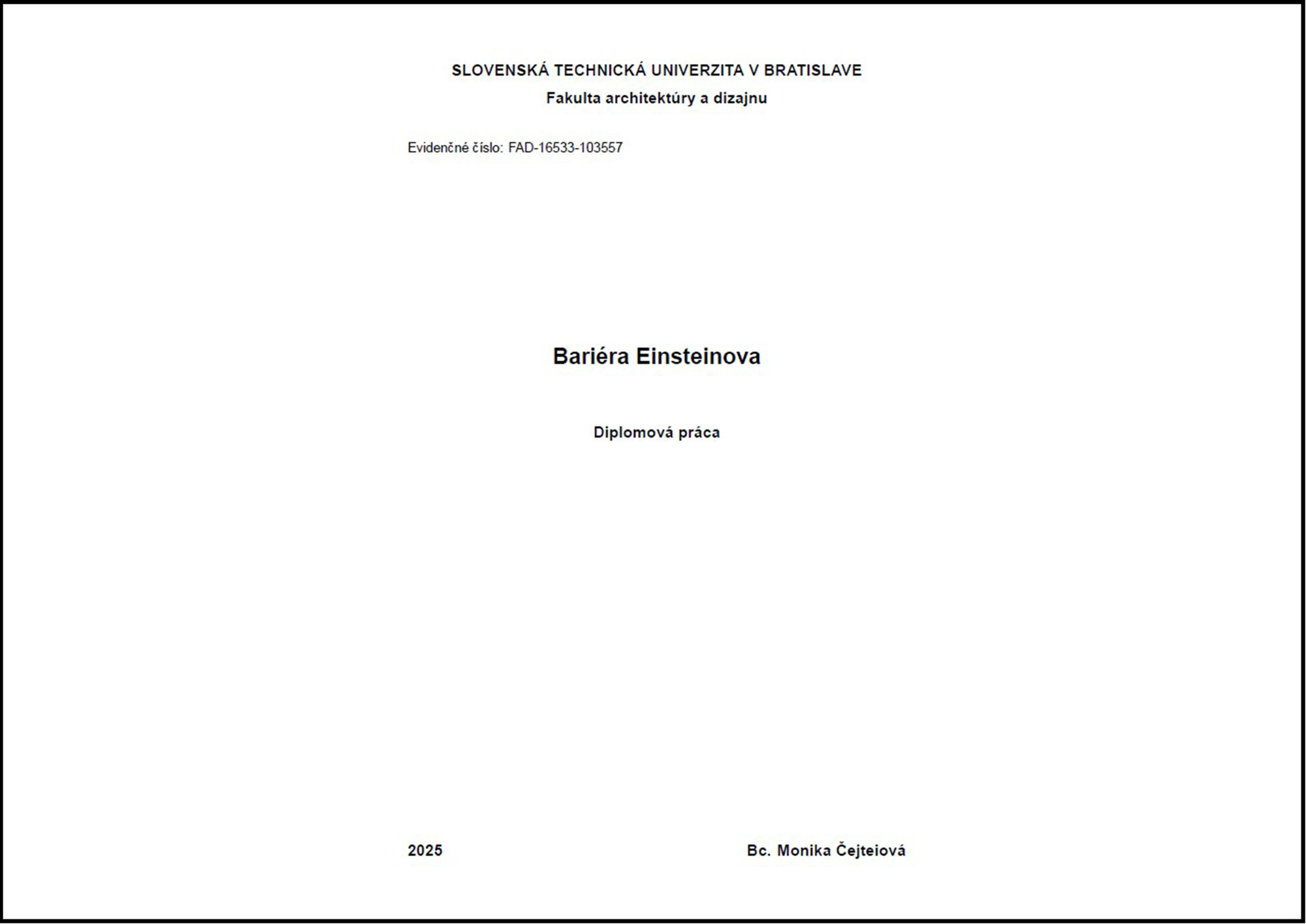 SLOVENSKÁ TECHNICKÁ UNIVERZITA V BRATISLAVE
Fakulta architektúry a dizajnu

Evidenčné číslo: FAD-16533-103557

Bariéra Einsteinova

Diplomová práca

2025 Bc. Monika Čejteiová